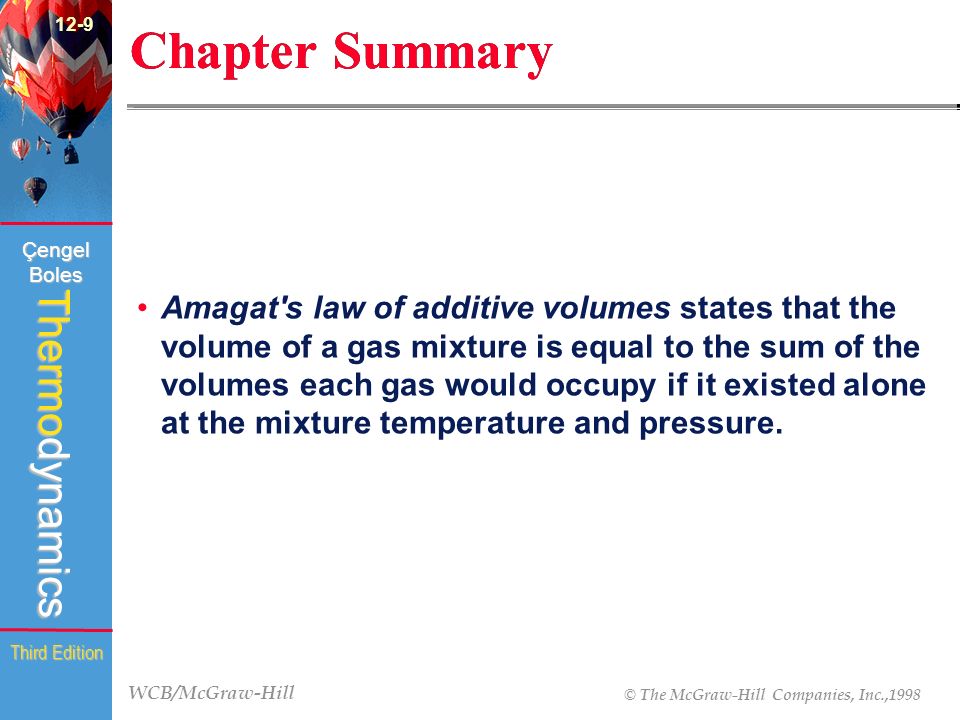 12-9

Chapter Summary

Çengel
Boles

Thermodynamics

Third Edition

• Amagat's law of additive volumes states that the volume of a gas mixture is equal to the sum of the volumes each gas would occupy if it existed alone at the mixture temperature and pressure.

WCB/McGraw-Hill

© The McGraw-Hill Companies, Inc.,1998